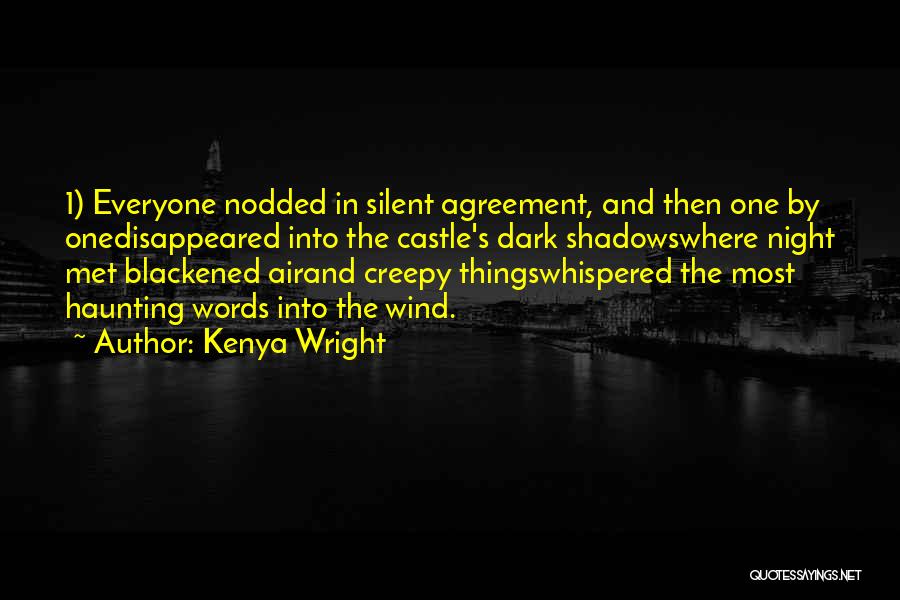 1) Everyone nodded in silent agreement, and then one by onedisappeared into the castle's dark shadowswhere night met blackened airand creepy thingswhispered the most haunting words into the wind.
~ Author: Kenya Wright

QUOTESSAYINGS.NET